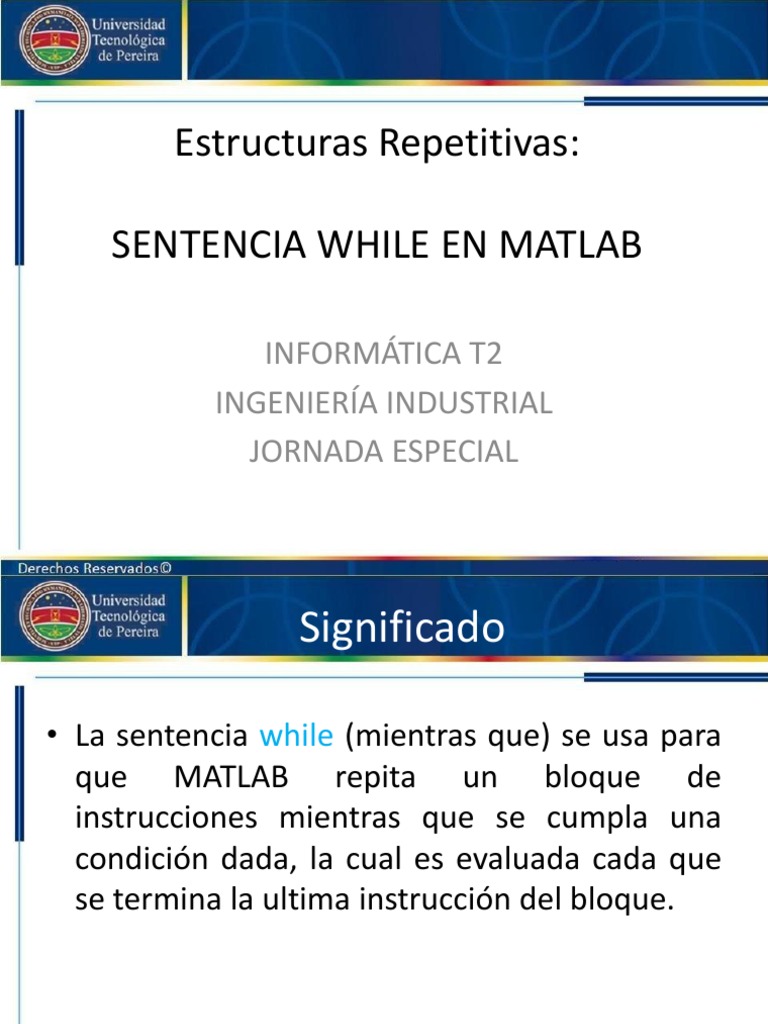 Universidad Tecnológica de Pereira

Estructuras Repetitivas:

SENTENCIA WHILE EN MATLAB

INFORMÁTICA T2
INGENIERÍA INDUSTRIAL
JORNADA ESPECIAL

Derechos Reservados©

Universidad Tecnológica de Pereira

Significado

• La sentencia while (mientras que) se usa para que MATLAB repita un bloque de instrucciones mientras que se cumpla una condición dada, la cual es evaluada cada que se termina la ultima instrucción del bloque.